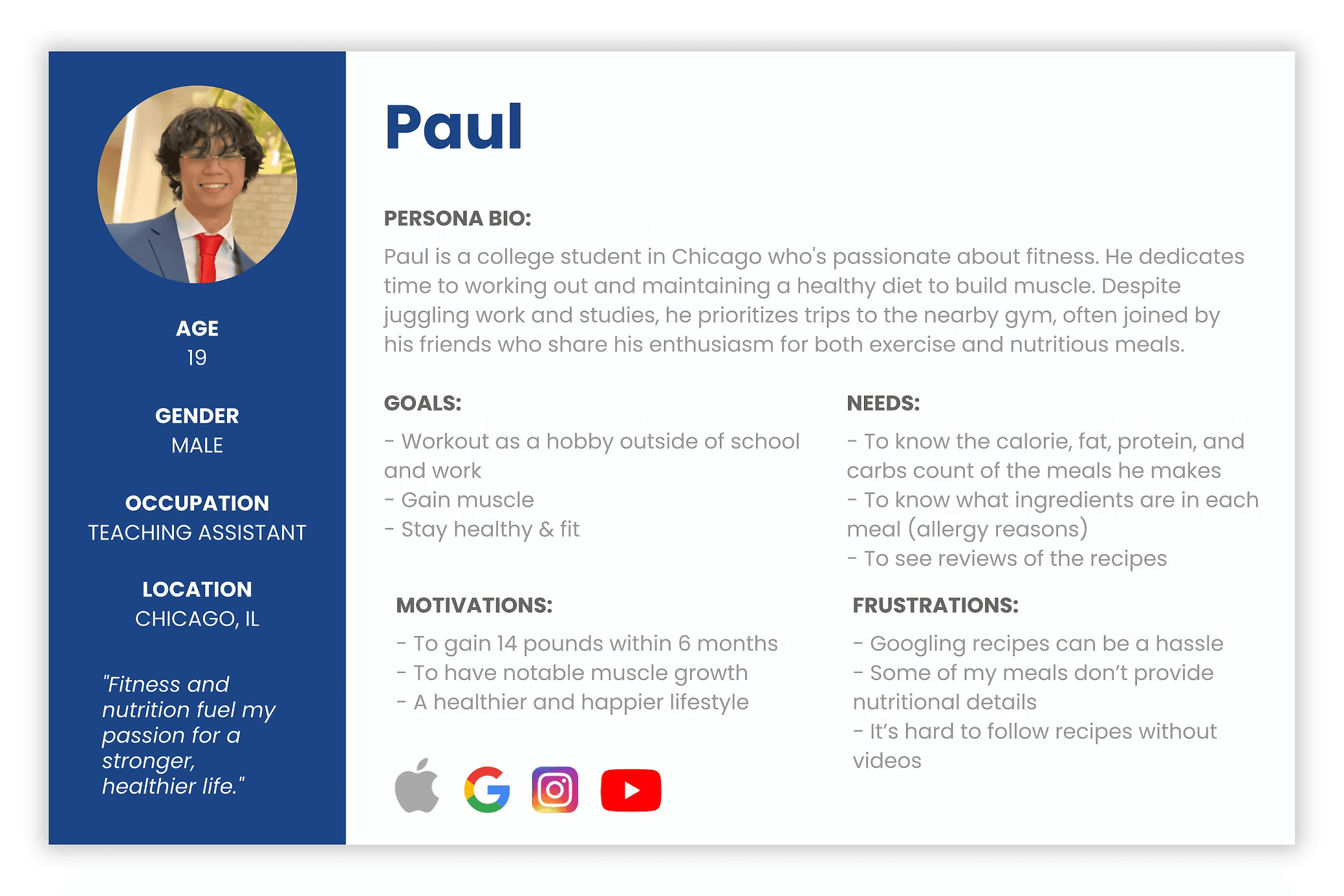 AGE
19

GENDER
MALE

OCCUPATION
TEACHING ASSISTANT

LOCATION
CHICAGO, IL

"Fitness and nutrition fuel my passion for a stronger, healthier life."

Paul

PERSONA BIO:

Paul is a college student in Chicago who's passionate about fitness. He dedicates time to working out and maintaining a healthy diet to build muscle. Despite juggling work and studies, he prioritizes trips to the nearby gym, often joined by his friends who share his enthusiasm for both exercise and nutritious meals.

GOALS:

- Workout as a hobby outside of school and work
- Gain muscle
- Stay healthy & fit

MOTIVATIONS:

- To gain 14 pounds within 6 months
- To have notable muscle growth
- A healthier and happier lifestyle

NEEDS:

- To know the calorie, fat, protein, and carbs count of the meals he makes
- To know what ingredients are in each meal (allergy reasons)
- To see reviews of the recipes

FRUSTRATIONS:

- Googling recipes can be a hassle
- Some of my meals don't provide nutritional details
- It's hard to follow recipes without videos